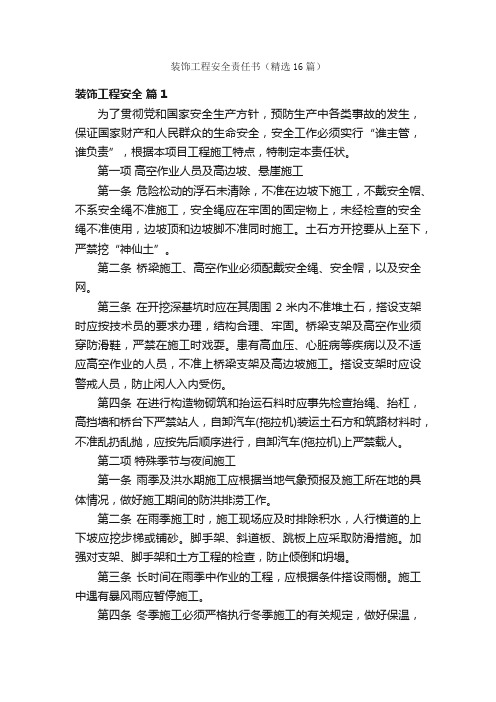 装饰工程安全责任书（精选16篇）

装饰工程安全 篇1

为了贯彻党和国家安全生产方针，预防生产中各类事故的发生，保证国家财产和人民群众的生命安全，安全工作必须实行“谁主管，谁负责”，根据本项目工程施工特点，特制定本责任状。

第一项 高空作业人员及高边坡、悬崖施工

第一条 危险松动的浮石未清除，不准在边坡下施工，不戴安全帽、不系安全绳不准施工，安全绳应在牢固的固定物上，未经检查的安全绳不准使用，边坡顶和边坡脚不准同时施工。土石方开挖要从上至下，严禁挖“神仙土”。

第二条 桥梁施工、高空作业必须配戴安全绳、安全帽，以及安全网。

第三条 在开挖深基坑时应在其周围2米内不准堆土石，搭设支架时应按技术员的要求办理，结构合理、牢固。桥梁支架及高空作业须穿防滑鞋，严禁在施工时戏耍。患有高血压、心脏病等疾病以及不适应高空作业的人员，不准上桥梁支架及高边坡施工。搭设支架时应设警戒人员，防止闲人入内受伤。

第四条 在进行构造物砌筑和抬运石料时应事先检查抬绳、抬杠，高挡墙和桥台下严禁站人，自卸汽车(拖拉机)装运土石方和筑路材料时，不准乱扔乱抛，应按先后顺序进行，自卸汽车(拖拉机)上严禁载人。

第二项 特殊季节与夜间施工

第一条 雨季及洪水期施工应根据当地气象预报及施工所在地的具体情况，做好施工期间的防洪排涝工作。

第二条 在雨季施工时，施工现场应及时排除积水，人行横道的上下坡应挖步梯或铺砂。脚手架、斜道板、跳板上应采取防滑措施。加强对支架、脚手架和土方工程的检查，防止倾倒和坍塌。

第三条 长时间在雨季中作业的工程，应根据条件搭设雨棚。施工中遇有暴风雨应暂停施工。

第四条 冬季施工必须严格执行冬季施工的有关规定，做好保温，